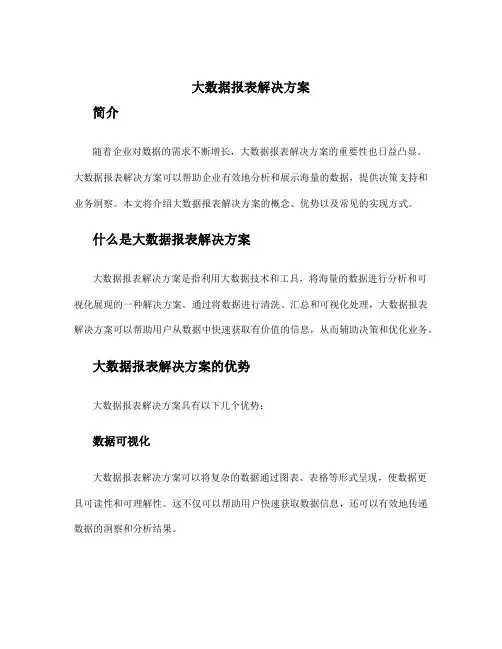 大数据报表解决方案

简介

随着企业对数据的需求不断增长，大数据报表解决方案的重要性也日益凸显。大数据报表解决方案可以帮助企业有效地分析和展示海量的数据，提供决策支持和业务洞察。本文将介绍大数据报表解决方案的概念、优势以及常见的实现方式。

什么是大数据报表解决方案

大数据报表解决方案是指利用大数据技术和工具，将海量的数据进行分析和可视化展现的一种解决方案。通过将数据进行清洗、汇总和可视化处理，大数据报表解决方案可以帮助用户从数据中快速获取有价值的信息，从而辅助决策和优化业务。

大数据报表解决方案的优势

大数据报表解决方案具有以下几个优势：

数据可视化

大数据报表解决方案可以将复杂的数据通过图表、表格等形式呈现，使数据更具可读性和可理解性。这不仅可以帮助用户快速获取数据信息，还可以有效地传递数据的洞察和分析结果。